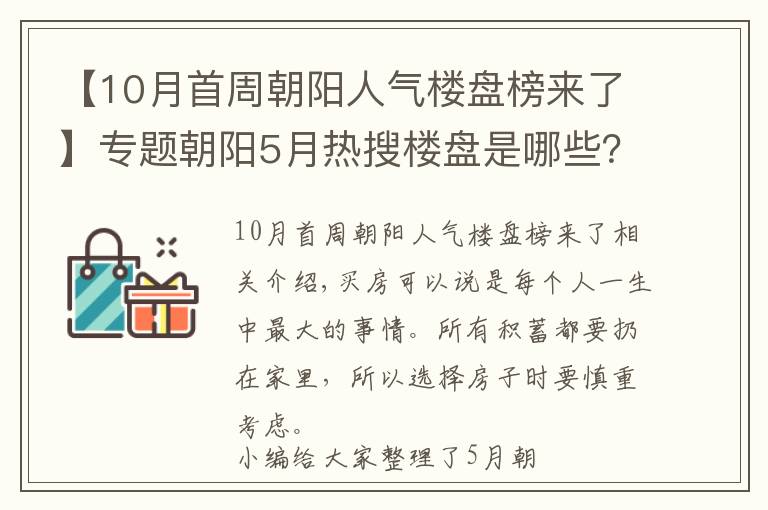 【10月首周朝阳人气楼盘榜来了】专题朝阳5月热搜楼盘是哪些？

10月首周朝阳人气楼盘榜来了相关介绍，买房可以说是每个人一生中最大的事情。所有积蓄都要扔在家里，所以选择房子时要慎重考虑。

小编给大家整理了5月朝